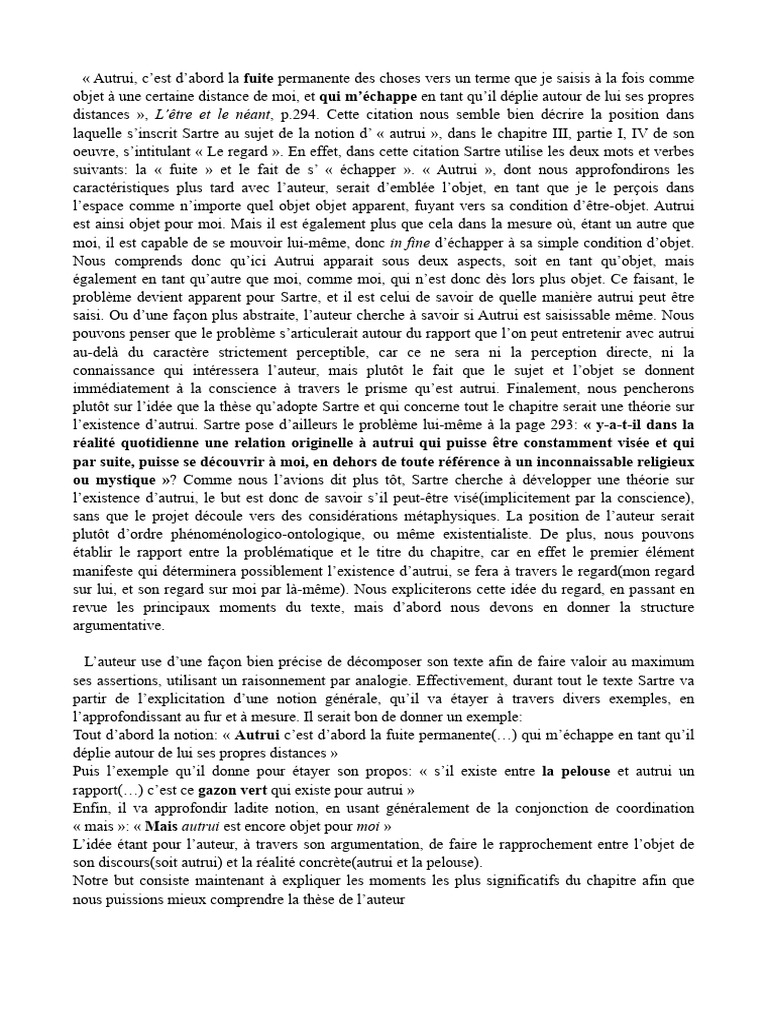 « Autrui, c'est d'abord la fuite permanente des choses vers un terme que je saisis à la fois comme objet à une certaine distance de moi, et qui m'échappe en tant qu'il déplie autour de lui ses propres distances », L'être et le néant, p.294. Cette citation nous semble bien décrire la position dans laquelle s'inscrit Sartre au sujet de la notion d' « autrui », dans le chapitre III, partie I, IV de son oeuvre, s'intitulant « Le regard ». En effet, dans cette citation Sartre utilise les deux mots et verbes suivants: la « fuite » et le fait de s' « échapper ». « Autrui », dont nous approfondirons les caractéristiques plus tard avec l'auteur, serait d'emblée l'objet, en tant que je le perçois dans l'espace comme n'importe quel objet objet apparent, fuyant vers sa condition d'être-objet. Autrui est ainsi objet pour moi. Mais il est également plus que cela dans la mesure où, étant un autre que moi, il est capable de se mouvoir lui-même, donc in fine d'échapper à sa simple condition d'objet. Nous comprends donc qu'ici Autrui apparait sous deux aspects, soit en tant qu'objet, mais également en tant qu'autre que moi, comme moi, qui n'est donc dès lors plus objet. Ce faisant, le problème devient apparent pour Sartre, et il est celui de savoir de quelle manière autrui peut être saisi. Ou d'une façon plus abstraite, l'auteur cherche à savoir si Autrui est saisissable même. Nous pouvons penser que le problème s'articulerait autour du rapport que l'on peut entretenir avec autrui au-delà du caractère strictement perceptible, car ce ne sera ni la perception directe, ni la connaissance qui intéressera l'auteur, mais plutôt le fait que le sujet et l'objet se donnent immédiatement à la conscience à travers le prisme qu'est autrui. Finalement, nous pencherons plutôt sur l'idée que la thèse qu'adopte Sartre et qui concerne tout le chapitre serait une théorie sur l'existence d'autrui. Sartre pose d'ailleurs le problème lui-même à la page 293: « y-a-t-il dans la réalité quotidienne une relation originelle à autrui qui puisse être constamment visée et qui par suite, puisse se découvrir à moi, en dehors de toute référence à un inconnaissable religieux ou mystique »? Comme nous l'avions dit plus tôt, Sartre cherche à développer une théorie sur l'existence d'autrui, le but est donc de savoir s'il peut-être visé(implicitement par la conscience), sans que le projet découle vers des considérations métaphysiques. La position de l'auteur serait plutôt d'ordre phénoménologico-ontologique, ou même existentialiste. De plus, nous pouvons établir le rapport entre la problématique et le titre du chapitre, car en effet le premier élément manifeste qui déterminera possiblement l'existence d'autrui, se fera à travers le regard(mon regard sur lui, et son regard sur moi par là-même). Nous expliciterons cette idée du regard, en passant en revue les principaux moments du texte, mais d'abord nous devons en donner la structure argumentative.

L'auteur use d'une façon bien précise de décomposer son texte afin de faire valoir au maximum ses assertions, utilisant un raisonnement par analogie. Effectivement, durant tout le texte Sartre va partir de l'explicitation d'une notion générale, qu'il va étayer à travers divers exemples, en l'approfondissant au fur et à mesure. Il serait bon de donner un exemple:
Tout d'abord la notion: « Autrui c'est d'abord la fuite permanente(…) qui m'échappe en tant qu'il déplie autour de lui ses propres distances »
Puis l'exemple qu'il donne pour étayer son propos: « s'il existe entre la pelouse et autrui un rapport(…) c'est ce gazon vert qui existe pour autrui »
Enfin, il va approfondir ladite notion, en usant généralement de la conjonction de coordination « mais »: « Mais autrui est encore objet pour moi »
L'idée étant pour l'auteur, à travers son argumentation, de faire le rapprochement entre l'objet de son discours(soit autrui) et la réalité concrète(autrui et la pelouse).
Notre but consiste maintenant à expliquer les moments les plus significatifs du chapitre afin que nous puissions mieux comprendre la thèse de l'auteur